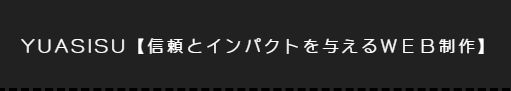 YUASISU【信頼とインパクトを与えるＷＥＢ制作】